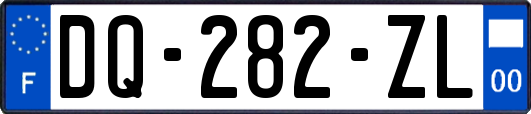 F
DQ-282-ZL
00